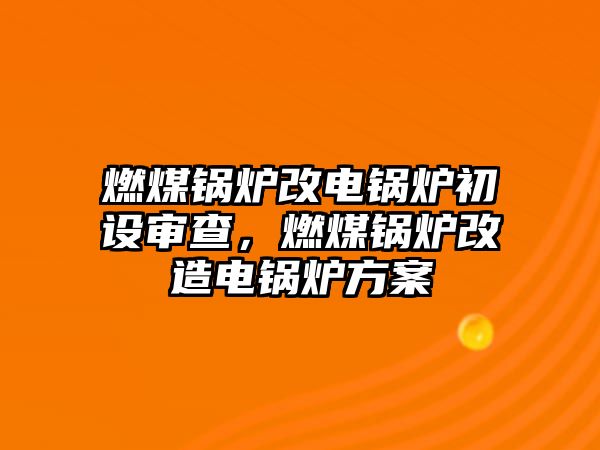 燃煤锅炉改电锅炉初设审查，燃煤锅炉改造电锅炉方案